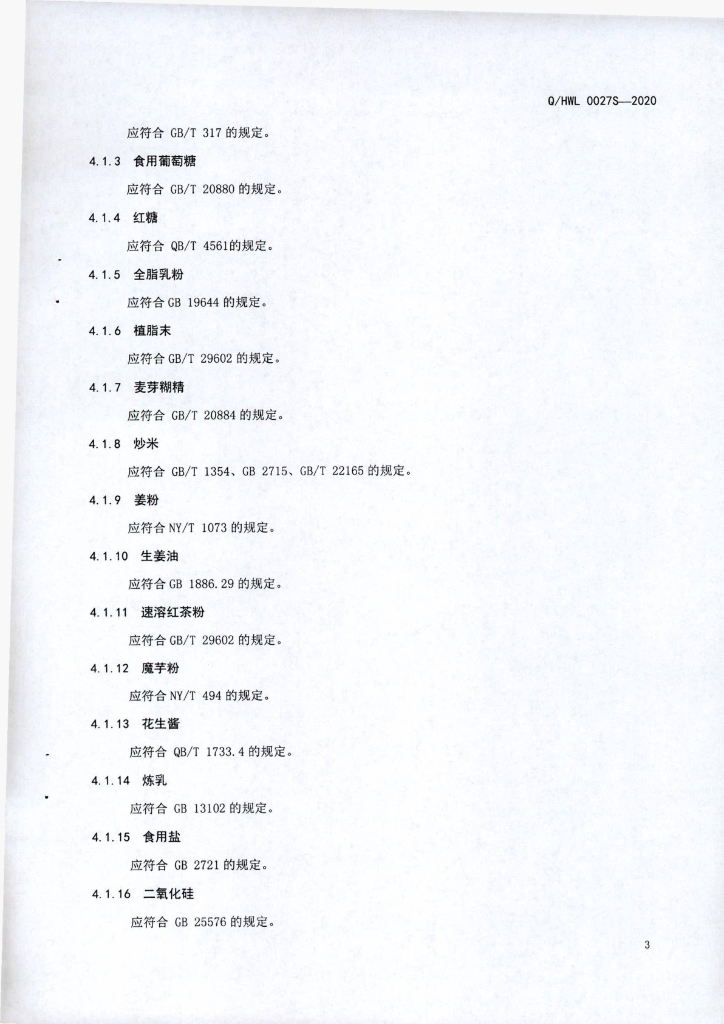 Q/HWL 0027S—2020

应符合GB/T 317的规定。

4.1.3 食用葡萄糖

应符合GB/T 20880的规定。

4.1.4 红糖

应符合QB/T 4561的规定。

4.1.5 全脂乳粉

应符合GB 19644的规定。

4.1.6 植脂末

应符合GB/T 29602的规定。

4.1.7 麦芽糊精

应符合GB/T 20884的规定。

4.1.8 炒米

应符合GB/T 1354、GB 2715、GB/T 22165的规定。

4.1.9 姜粉

应符合NY/T 1073的规定。

4.1.10 生姜油

应符合GB 1886.29的规定。

4.1.11 速溶红茶粉

应符合GB/T 29602的规定。

4.1.12 魔芋粉

应符合NY/T 494的规定。

4.1.13 花生酱

应符合QB/T 1733.4的规定。

4.1.14 炼乳

应符合GB 13102的规定。

4.1.15 食用盐

应符合GB 2721的规定。

4.1.16 二氧化硅

应符合GB 25576的规定。

3